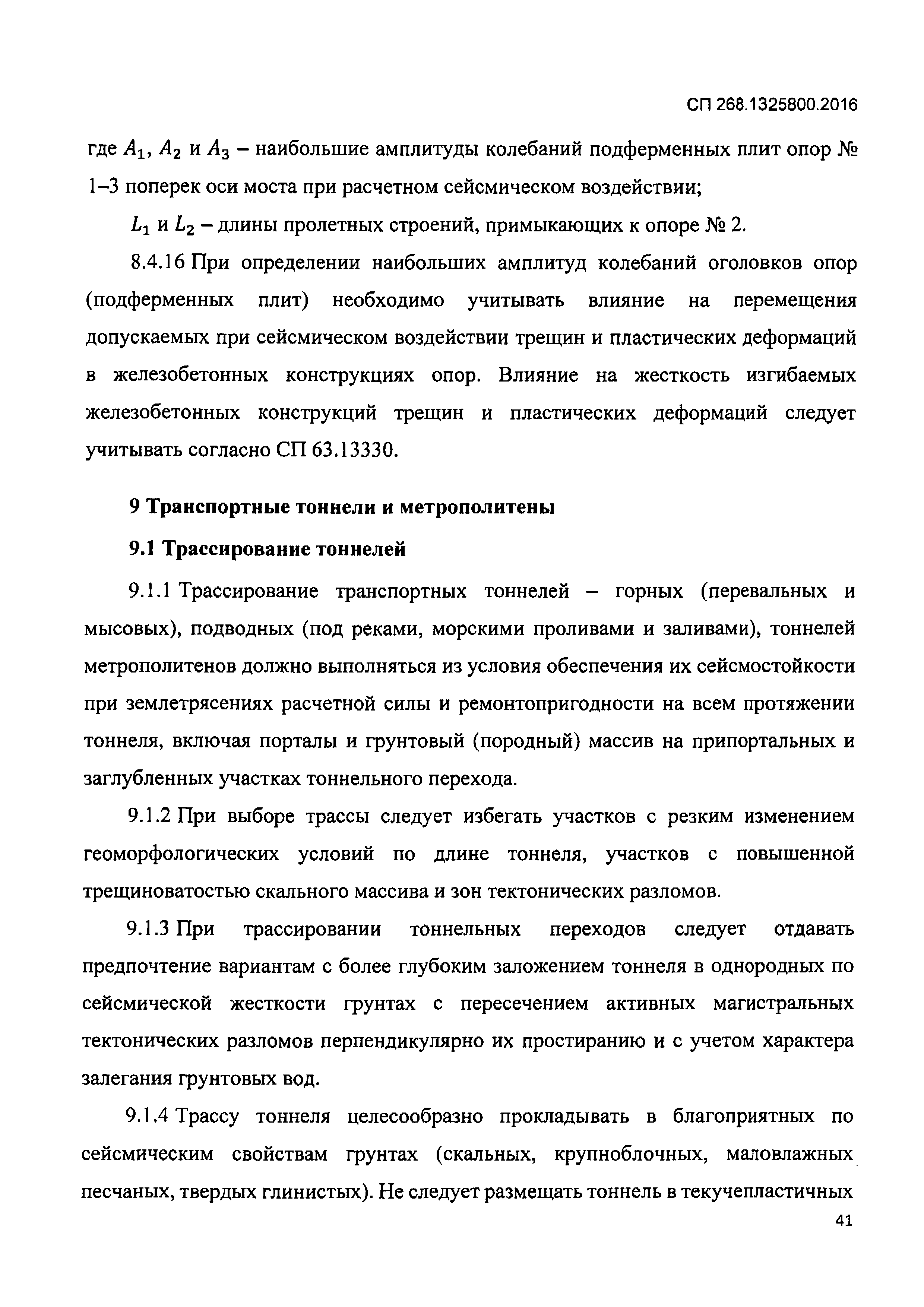 СП 268.1325800.2016

где $A_1$, $A_2$ и $A_3$ – наибольшие амплитуды колебаний подферменных плит опор № 1–3 поперек оси моста при расчетном сейсмическом воздействии;

$L_1$ и $L_2$ – длины пролетных строений, примыкающих к опоре № 2.

8.4.16 При определении наибольших амплитуд колебаний оголовков опор (подферменных плит) необходимо учитывать влияние на перемещения допускаемых при сейсмическом воздействии трещин и пластических деформаций в железобетонных конструкциях опор. Влияние на жесткость изгибаемых железобетонных конструкций трещин и пластических деформаций следует учитывать согласно СП 63.13330.

9 Транспортные тоннели и метрополитены

9.1 Трассирование тоннелей

9.1.1 Трассирование транспортных тоннелей – горных (перевальных и мысовых), подводных (под реками, морскими проливами и заливами), тоннелей метрополитенов должно выполняться из условия обеспечения их сейсмостойкости при землетрясениях расчетной силы и ремонтопригодности на всем протяжении тоннеля, включая порталы и грунтовый (породный) массив на припортальных и заглубленных участках тоннельного перехода.

9.1.2 При выборе трассы следует избегать участков с резким изменением геоморфологических условий по длине тоннеля, участков с повышенной трещиноватостью скального массива и зон тектонических разломов.

9.1.3 При трассировании тоннельных переходов следует отдавать предпочтение вариантам с более глубоким заложением тоннеля в однородных по сейсмической жесткости грунтах с пересечением активных магистральных тектонических разломов перпендикулярно их простиранию и с учетом характера залегания грунтовых вод.

9.1.4 Трассу тоннеля целесообразно прокладывать в благоприятных по сейсмическим свойствам грунтах (скальных, крупноблочных, маловлажных песчаных, твердых глинистых). Не следует размещать тоннель в текучепластичных

41